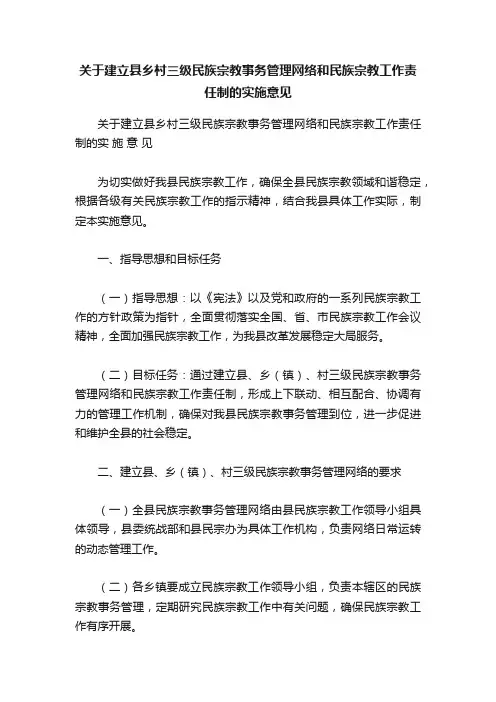 关于建立县乡村三级民族宗教事务管理网络和民族宗教工作责任制的实施意见

关于建立县乡村三级民族宗教事务管理网络和民族宗教工作责任制的实 施 意 见

为切实做好我县民族宗教工作，确保全县民族宗教领域和谐稳定，根据各级有关民族宗教工作的指示精神，结合我县具体工作实际，制定本实施意见。

一、指导思想和目标任务

（一）指导思想：以《宪法》以及党和政府的一系列民族宗教工作的方针政策为指针，全面贯彻落实全国、省、市民族宗教工作会议精神，全面加强民族宗教工作，为我县改革发展稳定大局服务。

（二）目标任务：通过建立县、乡（镇）、村三级民族宗教事务管理网络和民族宗教工作责任制，形成上下联动、相互配合、协调有力的管理工作机制，确保对我县民族宗教事务管理到位，进一步促进和维护全县的社会稳定。

二、建立县、乡（镇）、村三级民族宗教事务管理网络的要求

（一）全县民族宗教事务管理网络由县民族宗教工作领导小组具体领导，县委统战部和县民宗办为具体工作机构，负责网络日常运转的动态管理工作。

（二）各乡镇要成立民族宗教工作领导小组，负责本辖区的民族宗教事务管理，定期研究民族宗教工作中有关问题，确保民族宗教工作有序开展。